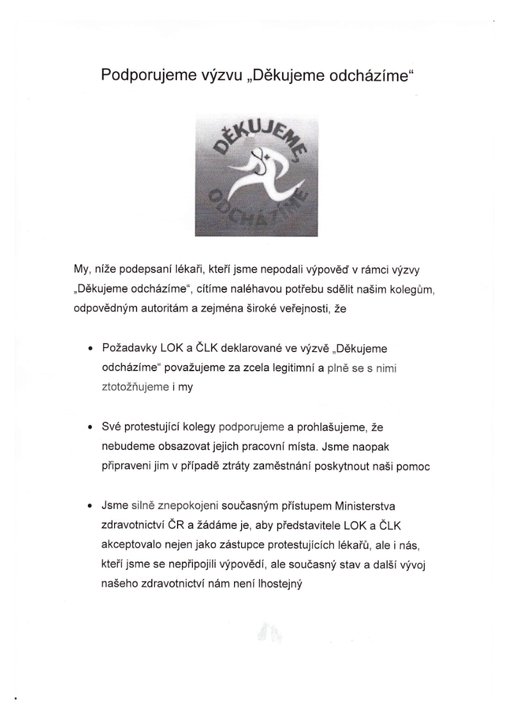 Podporujeme výzvu „Děkujeme odcházíme“

DĚKUJEME, ODCHÁZÍME

My, níže podepsaní lékaři, kteří jsme nepodali výpověď v rámci výzvy „Děkujeme odcházíme“, cítíme naléhavou potřebu sdělit našim kolegům, odpovědným autoritám a zejména široké veřejnosti, že

• Požadavky LOK a ČLK deklarované ve výzvě „Děkujeme odcházíme“ považujeme za zcela legitimní a plně se s nimi ztotožňujeme i my

• Své protestující kolegy podporujeme a prohlašujeme, že nebudeme obsazovat jejich pracovní místa. Jsme naopak připraveni jim v případě ztráty zaměstnání poskytnout naši pomoc

• Jsme silně znepokojeni současným přístupem Ministerstva zdravotnictví ČR a žádáme je, aby představitele LOK a ČLK akceptovalo nejen jako zástupce protestujících lékařů, ale i nás, kteří jsme se nepřipojili výpovědí, ale současný stav a další vývoj našeho zdravotnictví nám není lhostejný